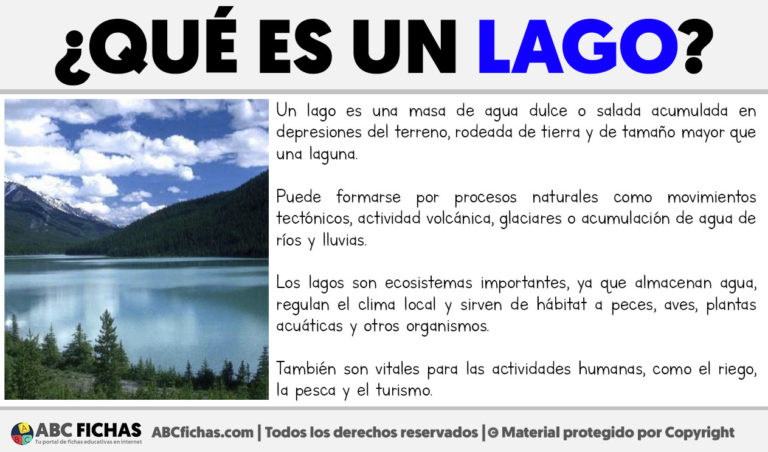 ¿QUÉ ES UN LAGO?

Un lago es una masa de agua dulce o salada acumulada en depresiones del terreno, rodeada de tierra y de tamaño mayor que una laguna.

Puede formarse por procesos naturales como movimientos tectónicos, actividad volcánica, glaciares o acumulación de agua de ríos y lluvias.

Los lagos son ecosistemas importantes, ya que almacenan agua, regulan el clima local y sirven de hábitat a peces, aves, plantas acuáticas y otros organismos.

También son vitales para las actividades humanas, como el riego, la pesca y el turismo.

ABC FICHAS
Tu portal de fichas educativas en internet

ABCfichas.com | Todos los derechos reservados | © Material protegido por Copyright